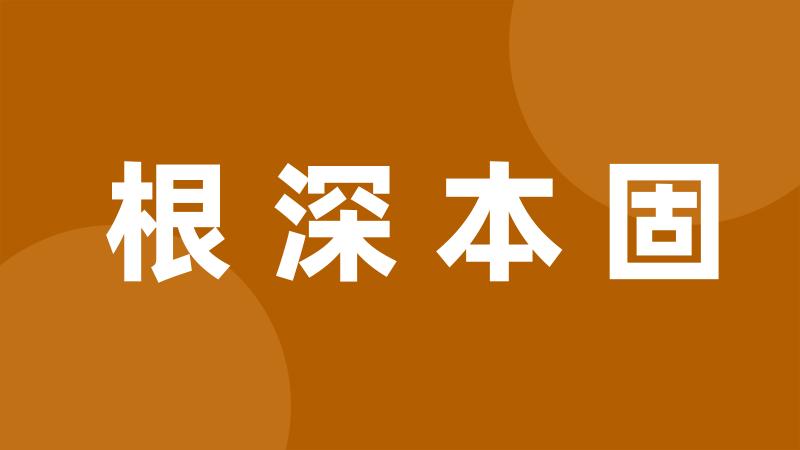 根深本固